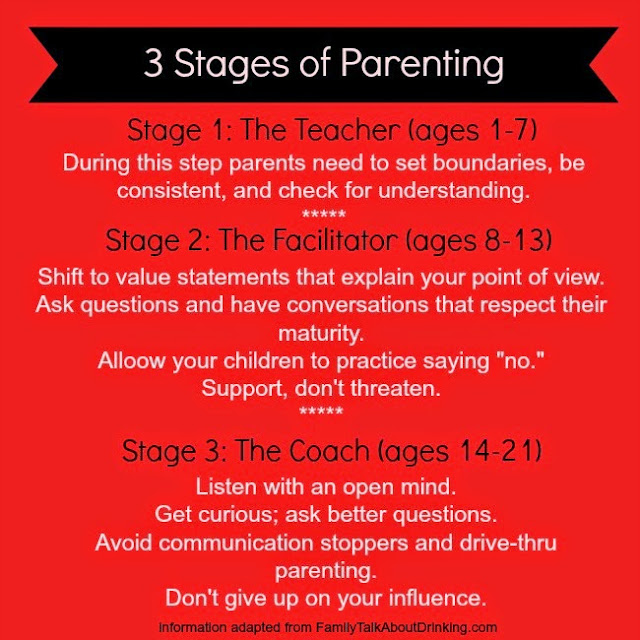 3 Stages of Parenting

Stage 1: The Teacher (ages 1-7)

During this step parents need to set boundaries, be consistent, and check for understanding.

*****

Stage 2: The Facilitator (ages 8-13)

Shift to value statements that explain your point of view.

Ask questions and have conversations that respect their maturity.

Alloow your children to practice saying "no."

Support, don't threaten.

*****

Stage 3: The Coach (ages 14-21)

Listen with an open mind.

Get curious; ask better questions.

Avoid communication stoppers and drive-thru parenting.

Don't give up on your influence.

Information adapted from FamilyTalkAboutDrinking.com